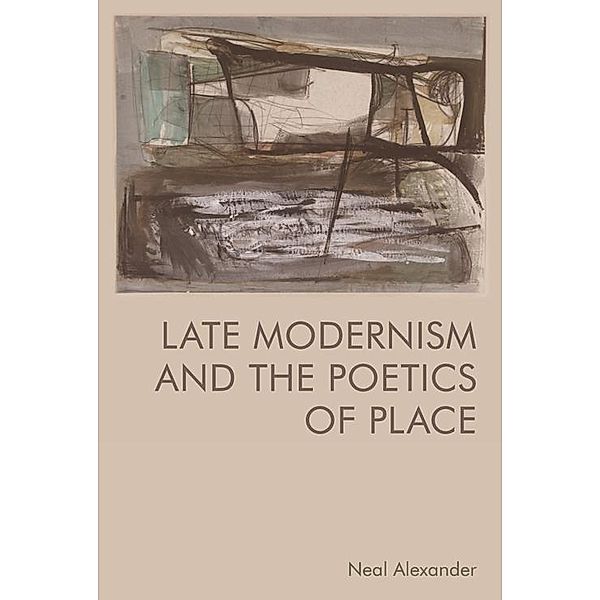 LATE MODERNISM AND THE POETICS OF PLACE

Neal Alexander